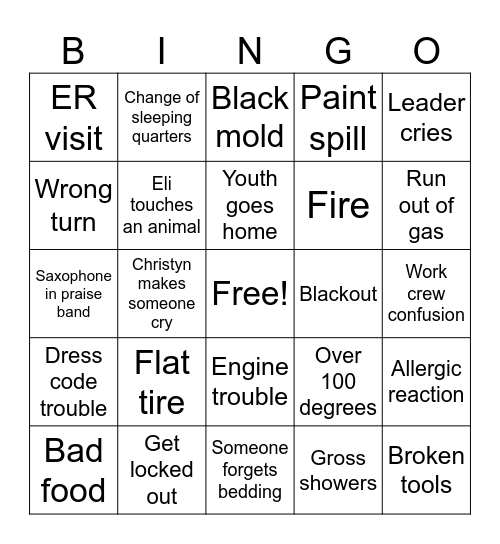 | B | I | N | G | O |
|---|---|---|---|---|
| ER visit | Change of sleeping quarters | Black mold | Paint spill | Leader cries |
| Wrong turn | Eli touches an animal | Youth goes home | Fire | Run out of gas |
| Saxophone in praise band | Christyn makes someone cry | Free! | Blackout | Work crew confusion |
| Dress code trouble | Flat tire | Engine trouble | Over 100 degrees | Allergic reaction |
| Bad food | Get locked out | Someone forgets bedding | Gross showers | Broken tools |